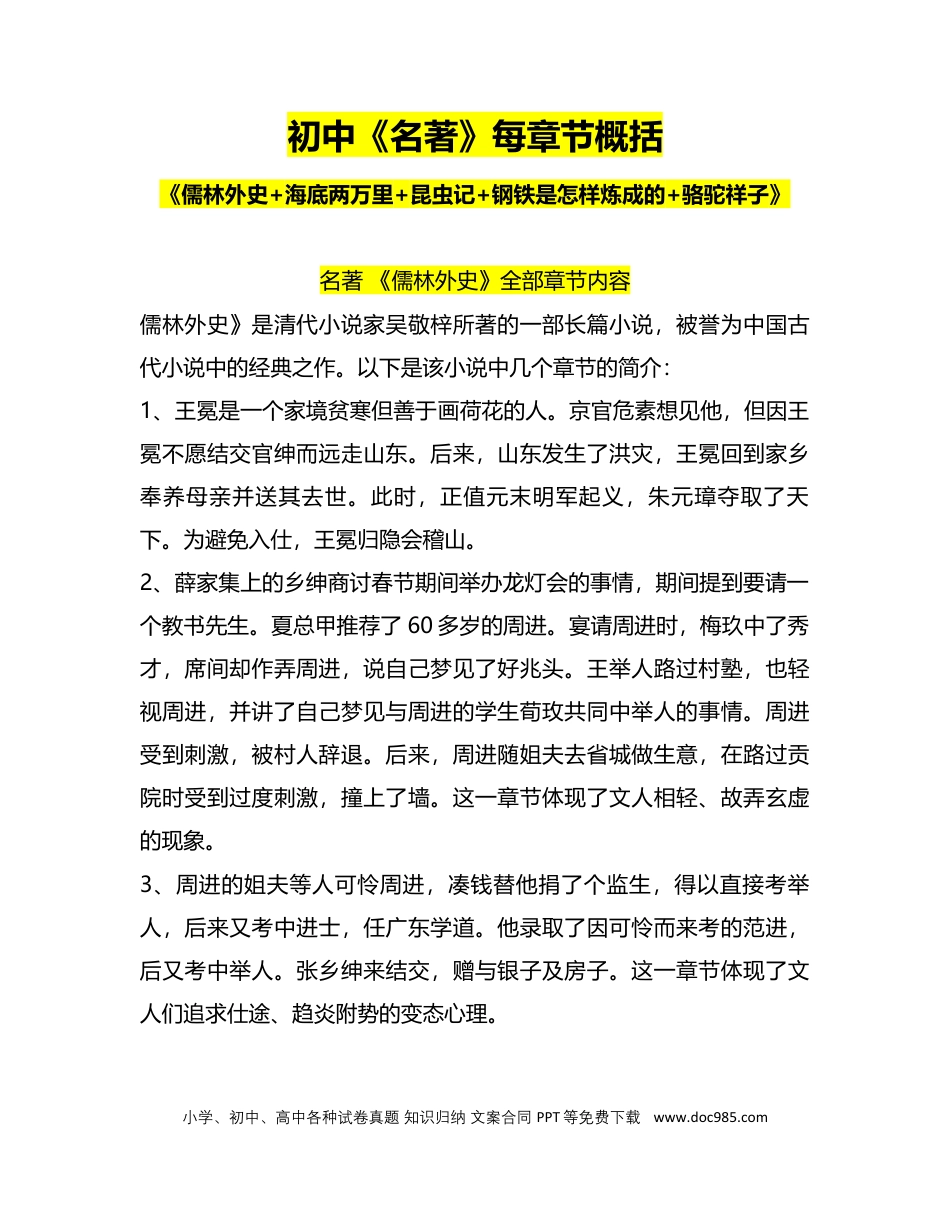 初中《名著》每章节概括

《儒林外史+海底两万里+昆虫记+钢铁是怎样炼成的+骆驼祥子》

名著 《儒林外史》全部章节内容

儒林外史》是清代小说家吴敬梓所著的一部长篇小说，被誉为中国古代小说中的经典之作。以下是该小说中几个章节的简介：

1、王冕是一个家境贫寒但善于画荷花的人。京官危素想见他，但因王冕不愿结交官绅而远走山东。后来，山东发生了洪灾，王冕回到家乡奉养母亲并送其去世。此时，正值元末明军起义，朱元璋夺取了天下。为避免入仕，王冕归隐会稽山。

2、薛家集上的乡绅商讨春节期间举办龙灯会的事情，期间提到要请一个教书先生。夏总甲推荐了60多岁的周进。宴请周进时，梅玖中了秀才，席间却作弄周进，说自己梦见了好兆头。王举人路过村塾，也轻视周进，并讲了自己梦见与周进的学生荀玫共同中举人的事情。周进受到刺激，被村人辞退。后来，周进随姐夫去省城做生意，在路过贡院时受到过度刺激，撞上了墙。这一章节体现了文人相轻、故弄玄虚的现象。

3、周进的姐夫等人可怜周进，凑钱替他捐了个监生，得以直接考举人，后来又考中进士，任广东学道。他录取了因可怜而来考的范进，后又考中举人。张乡绅来结交，赠与银子及房子。这一章节体现了文人们追求仕途、趋炎附势的变态心理。

小学、初中、高中各种试卷真题 知识归纳 文案合同 PPT等免费下载 www.doc985.com